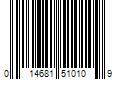 0 14681 51010 9